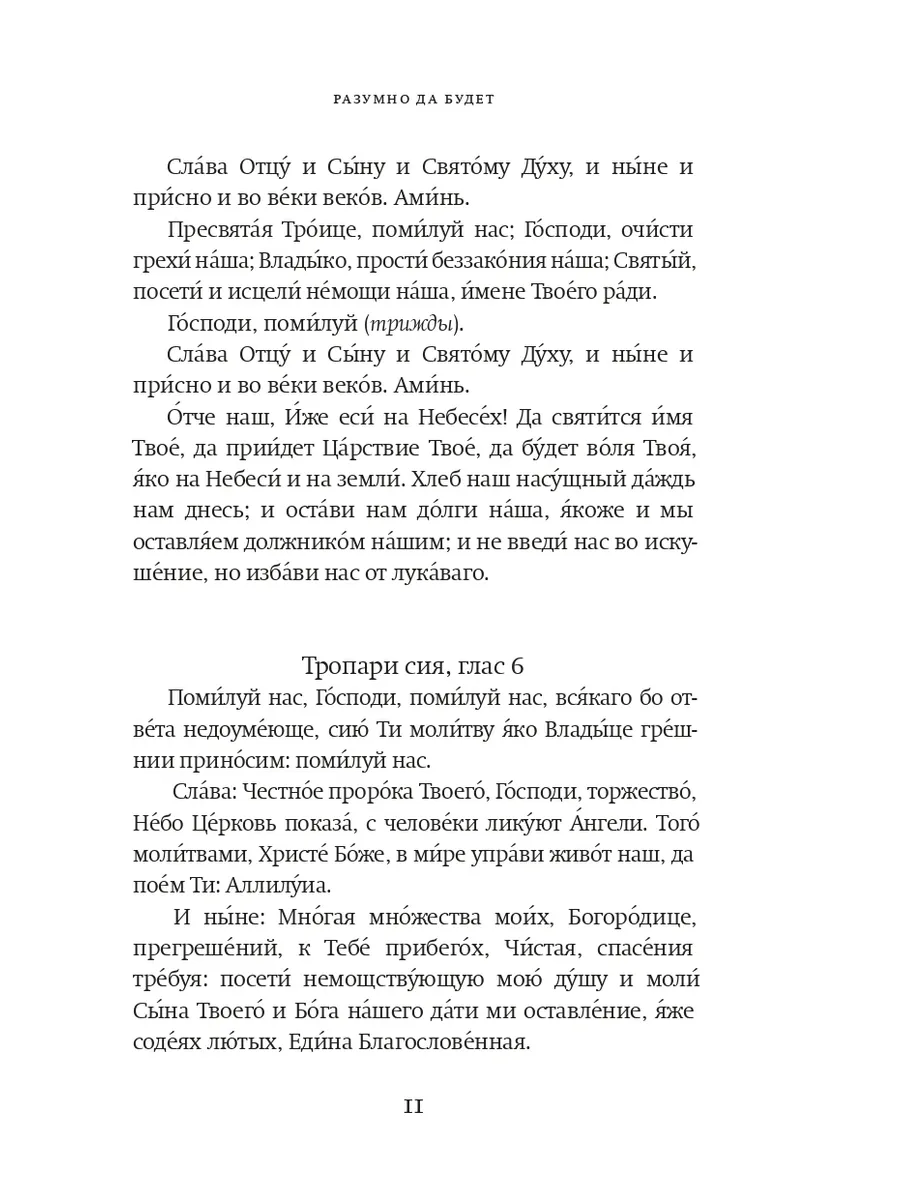 РАЗУМНО ДА БУДЕТ

Сла́ва Отцу́ и Сы́ну и Свято́му Ду́ху, и ны́не и при́сно и во ве́ки веко́в. Ами́нь.

Пресвята́я Тро́ице, поми́луй нас; Го́споди, очи́сти грехи́ на́ша; Влады́ко, прости́ беззако́ния на́ша; Святы́й, посети́ и исцели́ не́мощи на́ша, и́мене Твоего́ ра́ди.

Го́споди, поми́луй (трижды).

Сла́ва Отцу́ и Сы́ну и Свято́му Ду́ху, и ны́не и при́сно и во ве́ки веко́в. Ами́нь.

О́тче наш, И́же еси́ на Небесе́х! Да святи́тся и́мя Твое́, да прии́дет Ца́рствие Твое́, да бу́дет во́ля Твоя́, я́ко на Небеси́ и на земли́. Хлеб наш насу́щный да́ждь нам днесь; и оста́ви нам до́лги на́ша, я́коже и мы оставля́ем должнико́м на́шим; и не введи́ нас во искуше́ние, но изба́ви нас от лука́ваго.

Тропари сия, глас 6

Поми́луй нас, Го́споди, поми́луй нас, вся́каго бо отве́та недоуме́юще, сию́ Ти моли́тву я́ко Влады́це гре́шнии прино́сим: поми́луй нас.

Сла́ва: Честно́е проро́ка Твоего́, Го́споди, торжество́, Не́бо Це́рковь показа́, с челове́ки лику́ют А́нгели. Того́ моли́твами, Христе́ Бо́же, в ми́ре упра́ви живо́т наш, да пое́м Ти: Аллилу́иа.

И ны́не: Мно́гая мно́жества мои́х, Богоро́дице, прегреше́ний, к Тебе́ прибего́х, Чи́стая, спасе́ния тре́буя: посети́ немощству́ющую мою́ ду́шу и моли́ Сы́на Твоего́ и Бо́га на́шего да́ти ми оставле́ние, я́же соде́ях лю́тых, Еди́на Благослове́нная.

11